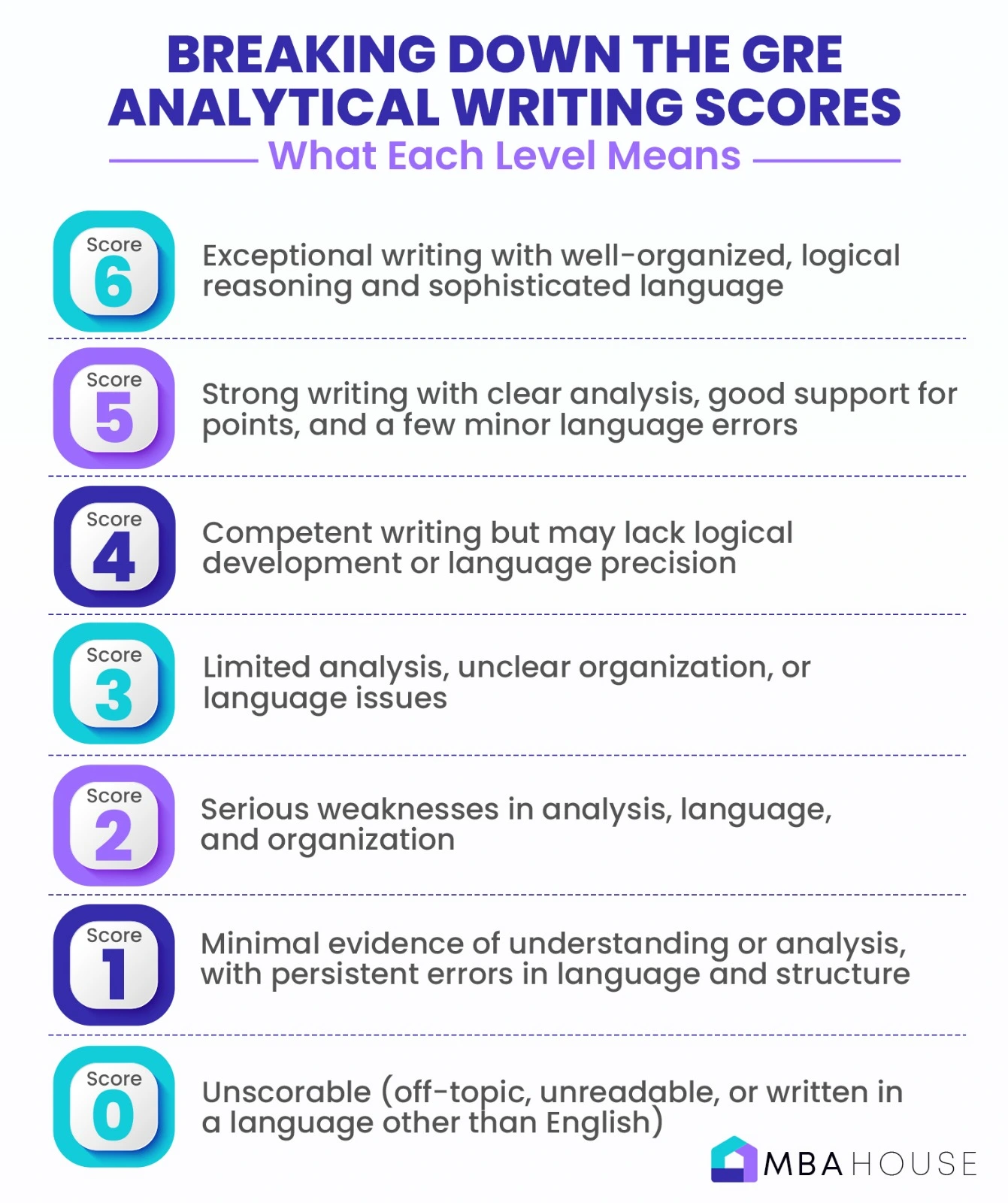 BREAKING DOWN THE GRE ANALYTICAL WRITING SCORES

What Each Level Means

Score 6

Exceptional writing with well-organized, logical reasoning and sophisticated language

Score 5

Strong writing with clear analysis, good support for points, and a few minor language errors

Score 4

Competent writing but may lack logical development or language precision

Score 3

Limited analysis, unclear organization, or language issues

Score 2

Serious weaknesses in analysis, language, and organization

Score 1

Minimal evidence of understanding or analysis, with persistent errors in language and structure

Score 0

Unscorable (off-topic, unreadable, or written in a language other than English)

MBA HOUSE